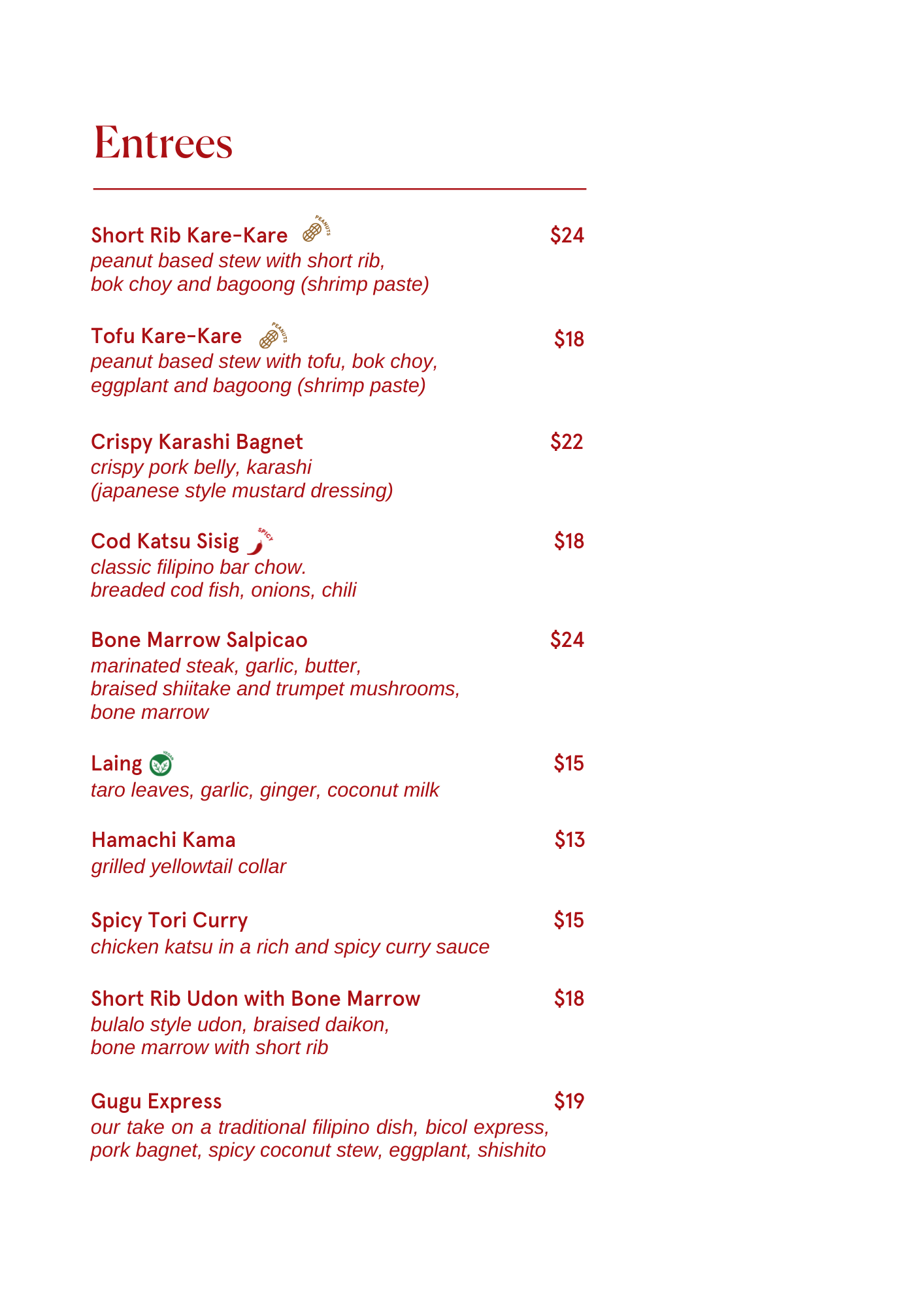 Entrees

Short Rib Kare-Kare PEANUTS $24
peanut based stew with short rib, bok choy and bagoong (shrimp paste)

Tofu Kare-Kare PEANUTS $18
peanut based stew with tofu, bok choy, eggplant and bagoong (shrimp paste)

Crispy Karashi Bagnet $22
crispy pork belly, karashi (japanese style mustard dressing)

Cod Katsu Sisig SPICY $18
classic filipino bar chow. breaded cod fish, onions, chili

Bone Marrow Salpicao $24
marinated steak, garlic, butter, braised shiitake and trumpet mushrooms, bone marrow

Laing VEGAN $15
taro leaves, garlic, ginger, coconut milk

Hamachi Kama $13
grilled yellowtail collar

Spicy Tori Curry $15
chicken katsu in a rich and spicy curry sauce

Short Rib Udon with Bone Marrow $18
bulalo style udon, braised daikon, bone marrow with short rib

Gugu Express $19
our take on a traditional filipino dish, bicol express, pork bagnet, spicy coconut stew, eggplant, shishito